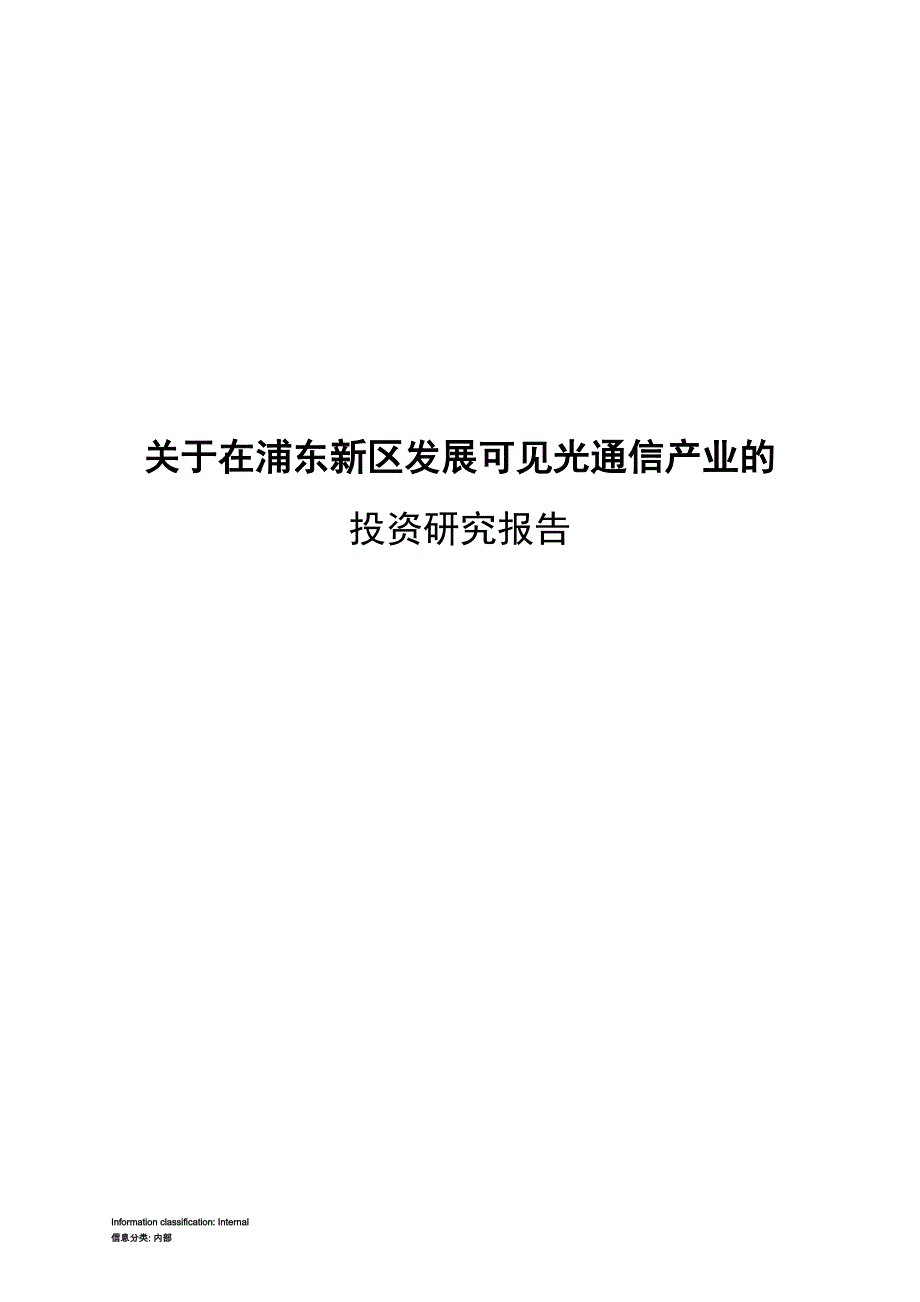 关于在浦东新区发展可见光通信产业的

投资研究报告

Information classification: Internal
信息分类: 内部